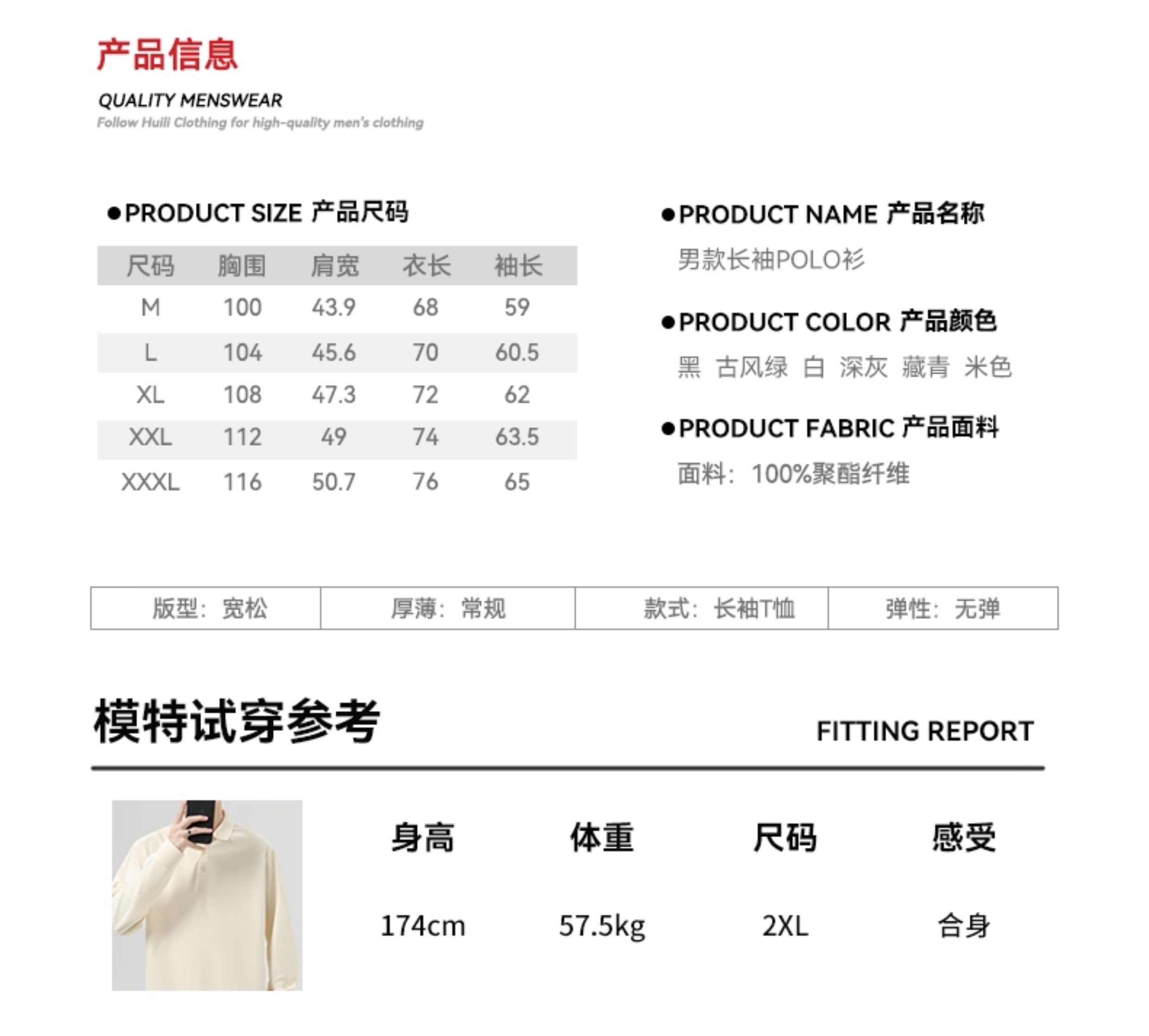 产品信息

QUALITY MENSWEAR

Follow Huili Clothing for high-quality men's clothing

●PRODUCT SIZE 产品尺码

| 尺码 | 胸围 | 肩宽 | 衣长 | 袖长 |
|---|---|---|---|---|
| M | 100 | 43.9 | 68 | 59 |
| L | 104 | 45.6 | 70 | 60.5 |
| XL | 108 | 47.3 | 72 | 62 |
| XXL | 112 | 49 | 74 | 63.5 |
| XXXL | 116 | 50.7 | 76 | 65 |

●PRODUCT NAME 产品名称

男款长袖POLO衫

●PRODUCT COLOR 产品颜色

黑 古风绿 白 深灰 藏青 米色

●PRODUCT FABRIC 产品面料

面料：100%聚酯纤维

| 版型：宽松 | 厚薄：常规 | 款式：长袖T恤 | 弹性：无弹 |
|---|---|---|---|

模特试穿参考

FITTING REPORT

| 身高 | 体重 | 尺码 | 感受 |
|---|---|---|---|
| 174cm | 57.5kg | 2XL | 合身 |